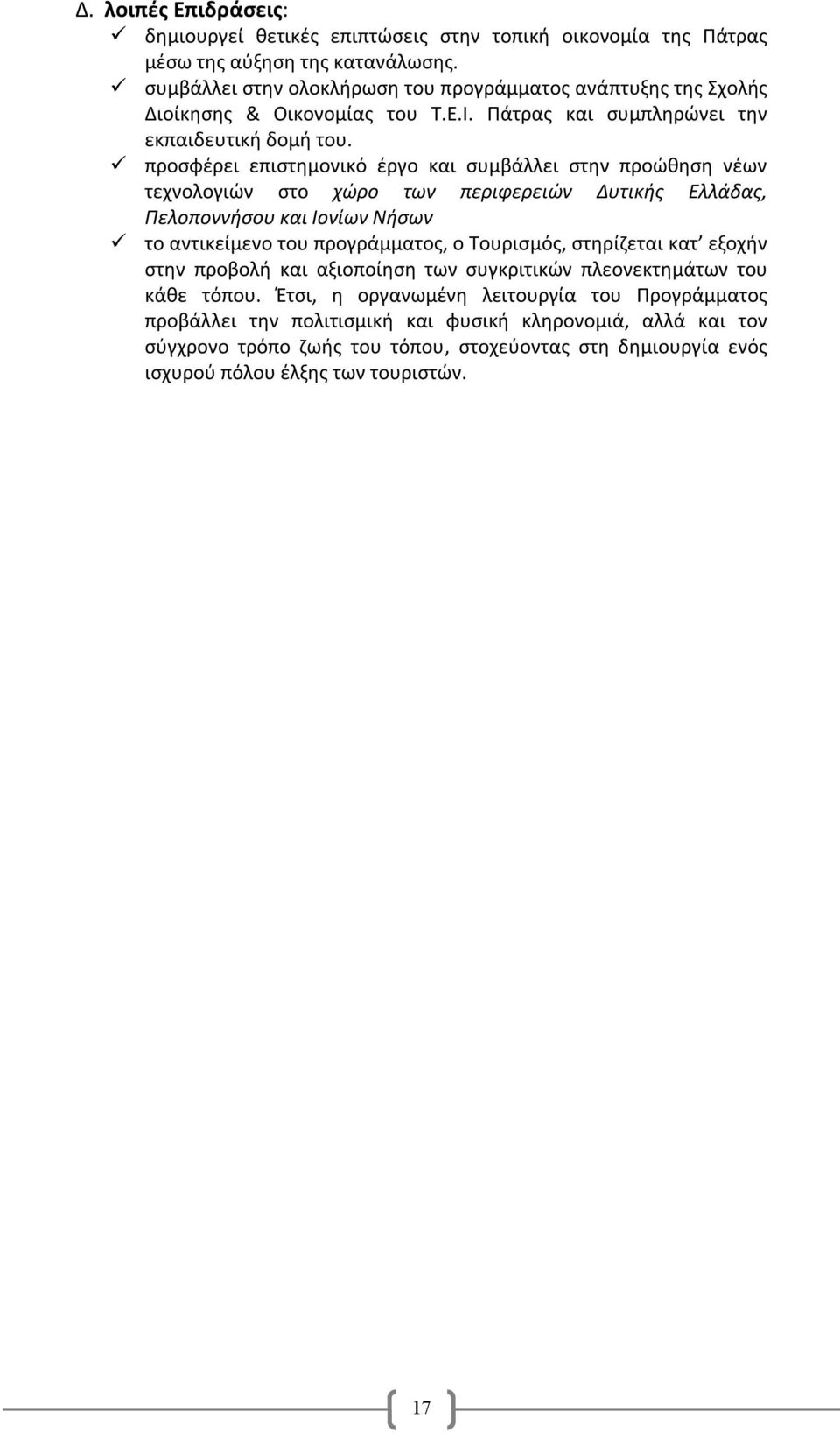 Δ. λοιπές Επιδράσεις:

✓ δημιουργεί θετικές επιπτώσεις στην τοπική οικονομία της Πάτρας μέσω της αύξηση της κατανάλωσης.

✓ συμβάλλει στην ολοκλήρωση του προγράμματος ανάπτυξης της Σχολής Διοίκησης & Οικονομίας του Τ.Ε.Ι. Πάτρας και συμπληρώνει την εκπαιδευτική δομή του.

✓ προσφέρει επιστημονικό έργο και συμβάλλει στην προώθηση νέων τεχνολογιών στο χώρο των περιφερειών Δυτικής Ελλάδας, Πελοποννήσου και Ιονίων Νήσων

✓ το αντικείμενο του προγράμματος, ο Τουρισμός, στηρίζεται κατ' εξοχήν στην προβολή και αξιοποίηση των συγκριτικών πλεονεκτημάτων του κάθε τόπου. Έτσι, η οργανωμένη λειτουργία του Προγράμματος προβάλλει την πολιτισμική και φυσική κληρονομιά, αλλά και τον σύγχρονο τρόπο ζωής του τόπου, στοχεύοντας στη δημιουργία ενός ισχυρού πόλου έλξης των τουριστών.

17